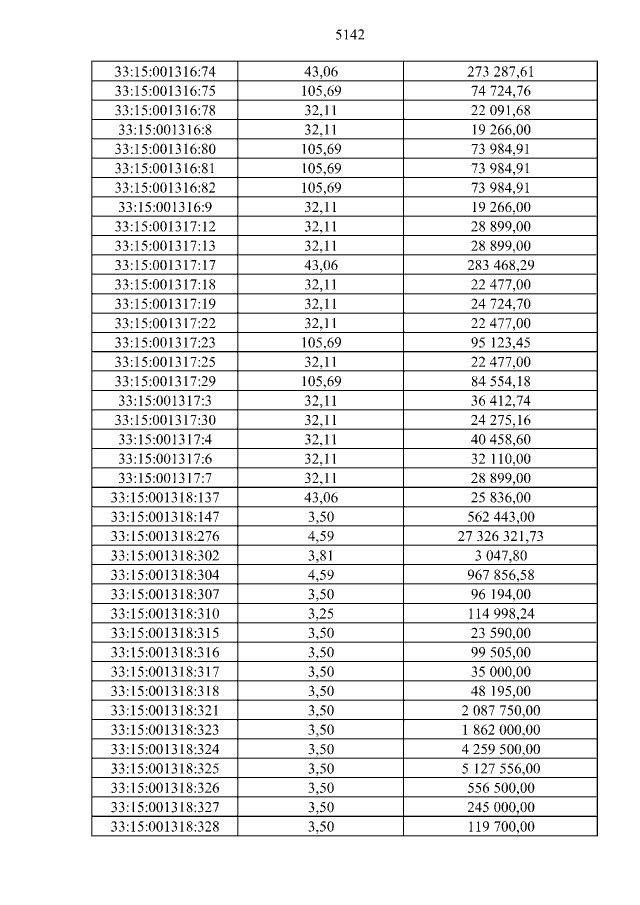 5142

| 33:15:001316:74 | 43,06 | 273 287,61 |
|---|---|---|
| 33:15:001316:75 | 105,69 | 74 724,76 |
| 33:15:001316:78 | 32,11 | 22 091,68 |
| 33:15:001316:8 | 32,11 | 19 266,00 |
| 33:15:001316:80 | 105,69 | 73 984,91 |
| 33:15:001316:81 | 105,69 | 73 984,91 |
| 33:15:001316:82 | 105,69 | 73 984,91 |
| 33:15:001316:9 | 32,11 | 19 266,00 |
| 33:15:001317:12 | 32,11 | 28 899,00 |
| 33:15:001317:13 | 32,11 | 28 899,00 |
| 33:15:001317:17 | 43,06 | 283 468,29 |
| 33:15:001317:18 | 32,11 | 22 477,00 |
| 33:15:001317:19 | 32,11 | 24 724,70 |
| 33:15:001317:22 | 32,11 | 22 477,00 |
| 33:15:001317:23 | 105,69 | 95 123,45 |
| 33:15:001317:25 | 32,11 | 22 477,00 |
| 33:15:001317:29 | 105,69 | 84 554,18 |
| 33:15:001317:3 | 32,11 | 36 412,74 |
| 33:15:001317:30 | 32,11 | 24 275,16 |
| 33:15:001317:4 | 32,11 | 40 458,60 |
| 33:15:001317:6 | 32,11 | 32 110,00 |
| 33:15:001317:7 | 32,11 | 28 899,00 |
| 33:15:001318:137 | 43,06 | 25 836,00 |
| 33:15:001318:147 | 3,50 | 562 443,00 |
| 33:15:001318:276 | 4,59 | 27 326 321,73 |
| 33:15:001318:302 | 3,81 | 3 047,80 |
| 33:15:001318:304 | 4,59 | 967 856,58 |
| 33:15:001318:307 | 3,50 | 96 194,00 |
| 33:15:001318:310 | 3,25 | 114 998,24 |
| 33:15:001318:315 | 3,50 | 23 590,00 |
| 33:15:001318:316 | 3,50 | 99 505,00 |
| 33:15:001318:317 | 3,50 | 35 000,00 |
| 33:15:001318:318 | 3,50 | 48 195,00 |
| 33:15:001318:321 | 3,50 | 2 087 750,00 |
| 33:15:001318:323 | 3,50 | 1 862 000,00 |
| 33:15:001318:324 | 3,50 | 4 259 500,00 |
| 33:15:001318:325 | 3,50 | 5 127 556,00 |
| 33:15:001318:326 | 3,50 | 556 500,00 |
| 33:15:001318:327 | 3,50 | 245 000,00 |
| 33:15:001318:328 | 3,50 | 119 700,00 |